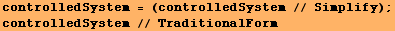 controlledSystem = (controlledSystem // Simplify);
controlledSystem // TraditionalForm